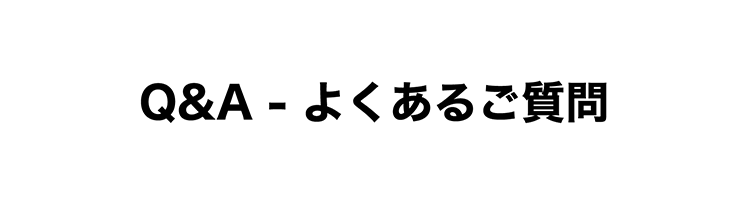 Q&A - よくあるご質問